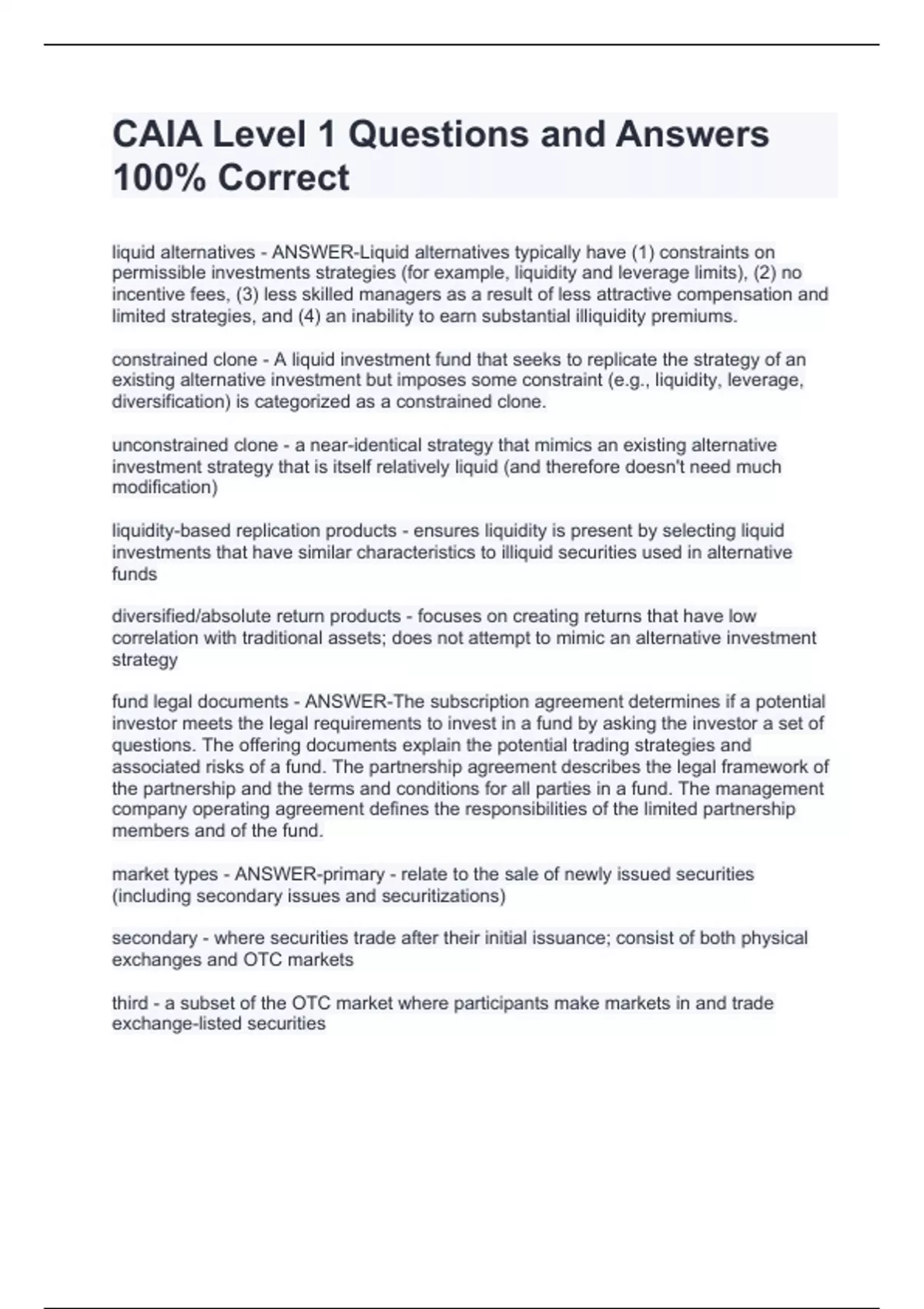 CAIA Level 1 Questions and Answers 100% Correct

liquid alternatives - ANSWER-Liquid alternatives typically have (1) constraints on permissible investments strategies (for example, liquidity and leverage limits), (2) no incentive fees, (3) less skilled managers as a result of less attractive compensation and limited strategies, and (4) an inability to earn substantial illiquidity premiums.

constrained clone - A liquid investment fund that seeks to replicate the strategy of an existing alternative investment but imposes some constraint (e.g., liquidity, leverage, diversification) is categorized as a constrained clone.

unconstrained clone - a near-identical strategy that mimics an existing alternative investment strategy that is itself relatively liquid (and therefore doesn't need much modification)

liquidity-based replication products - ensures liquidity is present by selecting liquid investments that have similar characteristics to illiquid securities used in alternative funds

diversified/absolute return products - focuses on creating returns that have low correlation with traditional assets; does not attempt to mimic an alternative investment strategy

fund legal documents - ANSWER-The subscription agreement determines if a potential investor meets the legal requirements to invest in a fund by asking the investor a set of questions. The offering documents explain the potential trading strategies and associated risks of a fund. The partnership agreement describes the legal framework of the partnership and the terms and conditions for all parties in a fund. The management company operating agreement defines the responsibilities of the limited partnership members and of the fund.

market types - ANSWER-primary - relate to the sale of newly issued securities (including secondary issues and securitizations)

secondary - where securities trade after their initial issuance; consist of both physical exchanges and OTC markets

third - a subset of the OTC market where participants make markets in and trade exchange-listed securities